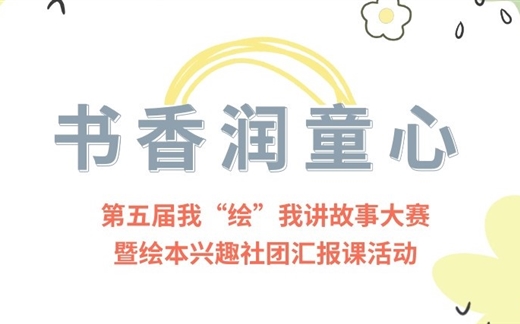 书香润童心

第五届我“绘”我讲故事大赛
暨绘本兴趣社团汇报课活动